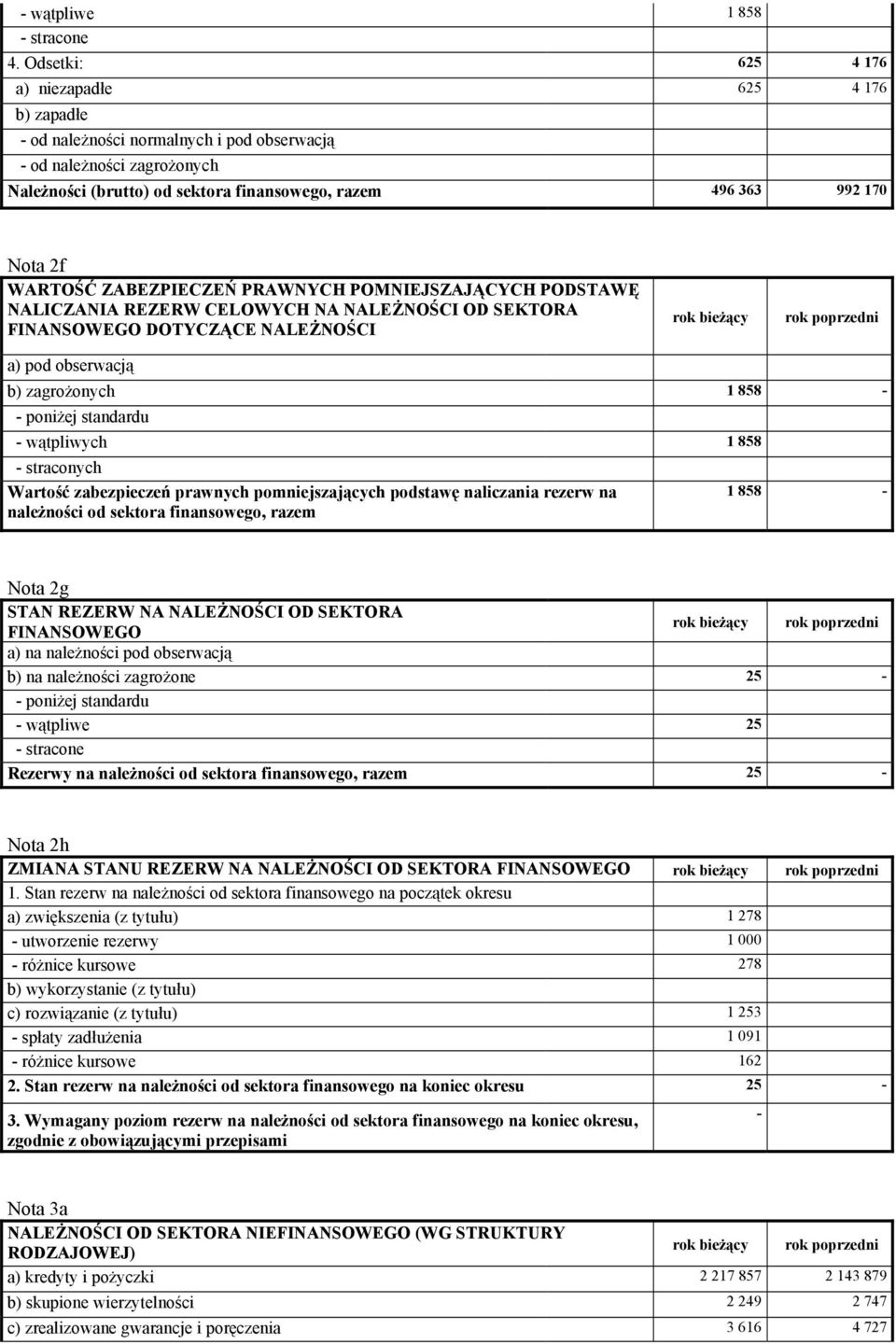 | | | |
|---|---|---|
| - wątpliwe | 1 858 | |
| - stracone | | |
| 4. Odsetki: | 625 | 4 176 |
| a) niezapadłe | 625 | 4 176 |
| b) zapadłe | | |
| - od należności normalnych i pod obserwacją | | |
| - od należności zagrożonych | | |
| Należności (brutto) od sektora finansowego, razem | 496 363 | 992 170 |

Nota 2f

| WARTOŚĆ ZABEZPIECZEŃ PRAWNYCH POMNIEJSZAJĄCYCH PODSTAWĘ NALICZANIA REZERW CELOWYCH NA NALEŻNOŚCI OD SEKTORA FINANSOWEGO DOTYCZĄCE NALEŻNOŚCI | rok bieżący | rok poprzedni |
|---|---|---|
| a) pod obserwacją | | |
| b) zagrożonych | 1 858 | - |
| - poniżej standardu | | |
| - wątpliwych | 1 858 | |
| - straconych | | |
| Wartość zabezpieczeń prawnych pomniejszających podstawę naliczania rezerw na należności od sektora finansowego, razem | 1 858 | - |

Nota 2g

| STAN REZERW NA NALEŻNOŚCI OD SEKTORA FINANSOWEGO | rok bieżący | rok poprzedni |
|---|---|---|
| a) na należności pod obserwacją | | |
| b) na należności zagrożone | 25 | - |
| - poniżej standardu | | |
| - wątpliwe | 25 | |
| - stracone | | |
| Rezerwy na należności od sektora finansowego, razem | 25 | - |

Nota 2h

| ZMIANA STANU REZERW NA NALEŻNOŚCI OD SEKTORA FINANSOWEGO | rok bieżący | rok poprzedni |
|---|---|---|
| 1. Stan rezerw na należności od sektora finansowego na początek okresu | | |
| a) zwiększenia (z tytułu) | 1 278 | |
| - utworzenie rezerwy | 1 000 | |
| - różnice kursowe | 278 | |
| b) wykorzystanie (z tytułu) | | |
| c) rozwiązanie (z tytułu) | 1 253 | |
| - spłaty zadłużenia | 1 091 | |
| - różnice kursowe | 162 | |
| 2. Stan rezerw na należności od sektora finansowego na koniec okresu | 25 | - |
| 3. Wymagany poziom rezerw na należności od sektora finansowego na koniec okresu, zgodnie z obowiązującymi przepisami | - | |

Nota 3a

| NALEŻNOŚCI OD SEKTORA NIEFINANSOWEGO (WG STRUKTURY RODZAJOWEJ) | rok bieżący | rok poprzedni |
|---|---|---|
| a) kredyty i pożyczki | 2 217 857 | 2 143 879 |
| b) skupione wierzytelności | 2 249 | 2 747 |
| c) zrealizowane gwarancje i poręczenia | 3 616 | 4 727 |